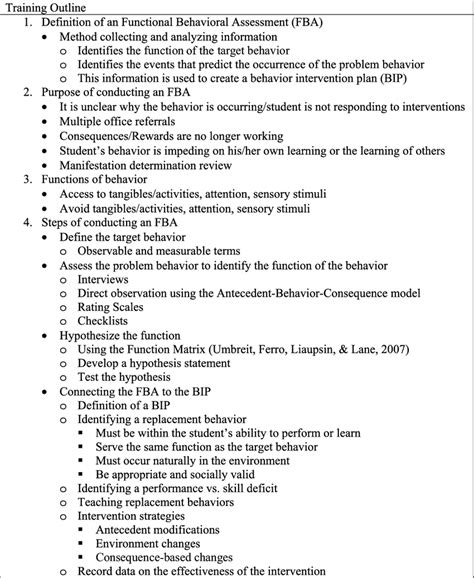 Training Outline

1. Definition of an Functional Behavioral Assessment (FBA)
   • Method collecting and analyzing information
     o Identifies the function of the target behavior
     o Identifies the events that predict the occurrence of the problem behavior
     o This information is used to create a behavior intervention plan (BIP)
2. Purpose of conducting an FBA
   • It is unclear why the behavior is occurring/student is not responding to interventions
   • Multiple office referrals
   • Consequences/Rewards are no longer working
   • Student's behavior is impeding on his/her own learning or the learning of others
   • Manifestation determination review
3. Functions of behavior
   • Access to tangibles/activities, attention, sensory stimuli
   • Avoid tangibles/activities, attention, sensory stimuli
4. Steps of conducting an FBA
   • Define the target behavior
     o Observable and measurable terms
   • Assess the problem behavior to identify the function of the behavior
     o Interviews
     o Direct observation using the Antecedent-Behavior-Consequence model
     o Rating Scales
     o Checklists
   • Hypothesize the function
     o Using the Function Matrix (Umbreit, Ferro, Liaupsin, & Lane, 2007)
     o Develop a hypothesis statement
     o Test the hypothesis
   • Connecting the FBA to the BIP
     o Definition of a BIP
     o Identifying a replacement behavior
       ▪ Must be within the student's ability to perform or learn
       ▪ Serve the same function as the target behavior
       ▪ Must occur naturally in the environment
       ▪ Be appropriate and socially valid
     o Identifying a performance vs. skill deficit
     o Teaching replacement behaviors
     o Intervention strategies
       ▪ Antecedent modifications
       ▪ Environment changes
       ▪ Consequence-based changes
     o Record data on the effectiveness of the intervention